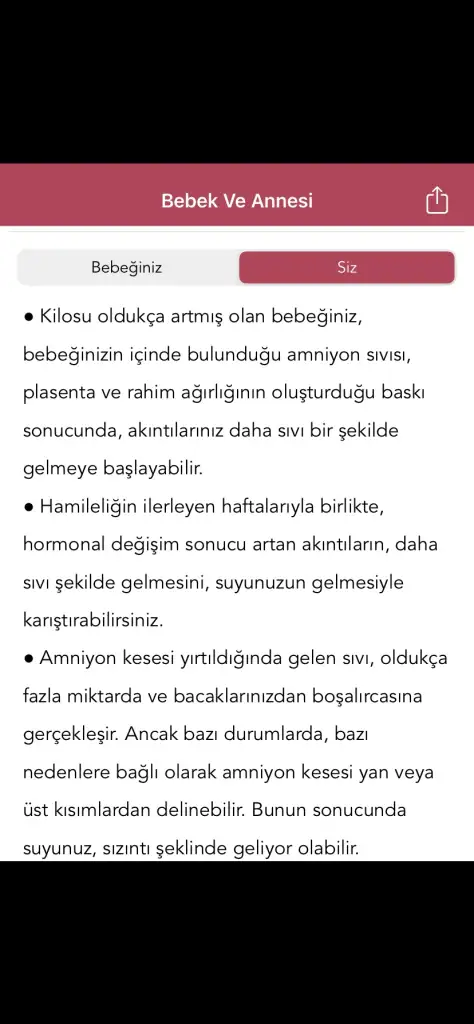 Bebek Ve Annesi

Bebeğiniz

Siz

● Kilosu oldukça artmış olan bebeğiniz, bebeğinizin içinde bulunduğu amniyon sıvısı, plasenta ve rahim ağırlığının oluşturduğu baskı sonucunda, akıntılarınız daha sıvı bir şekilde gelmeye başlayabilir.
● Hamileliğin ilerleyen haftalarıyla birlikte, hormonal değişim sonucu artan akıntıların, daha sıvı şekilde gelmesini, suyunuzun gelmesiyle karıştırabilirsiniz.
● Amniyon kesesi yırtıldığında gelen sıvı, oldukça fazla miktarda ve bacaklarınızdan boşalırcasına gerçekleşir. Ancak bazı durumlarda, bazı nedenlere bağlı olarak amniyon kesesi yan veya üst kısımlardan delinebilir. Bunun sonucunda suyunuz, sızıntı şeklinde geliyor olabilir.